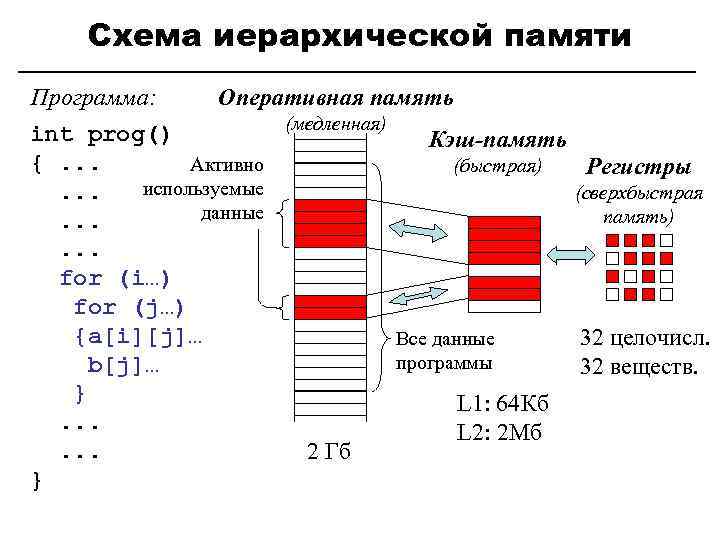 Схема иерархической памяти

Программа:

int prog()
{ ...
...
...
...
for (i…)
for (j…)
{a[i][j]…
b[j]…
}
...
...
}

Оперативная память
(медленная)

Активно используемые данные

Все данные программы

2 Гб

Кэш-память
(быстрая)

L1: 64Кб
L2: 2Мб

Регистры
(сверхбыстрая память)

32 целочисл.
32 веществ.